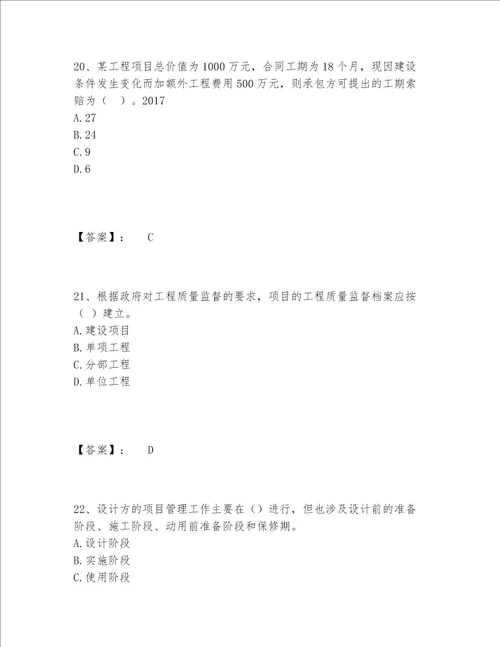 20、某工程项目总价值为1000万元，合同工期为18个月，现因建设条件发生变化而加额外工程费用500万元，则承包方可提出的工期索赔为（　）。2017
A.27
B.24
C.9
D.6

【答案】：　C

21、根据政府对工程质量监督的要求，项目的工程质量监督档案应按（ ）建立。
A.建设项目
B.单项工程
C.分部工程
D.单位工程

【答案】：　D

22、设计方的项目管理工作主要在（）进行，但也涉及设计前的准备阶段、施工阶段、动用前准备阶段和保修期。
A.设计阶段
B.实施阶段
C.使用阶段